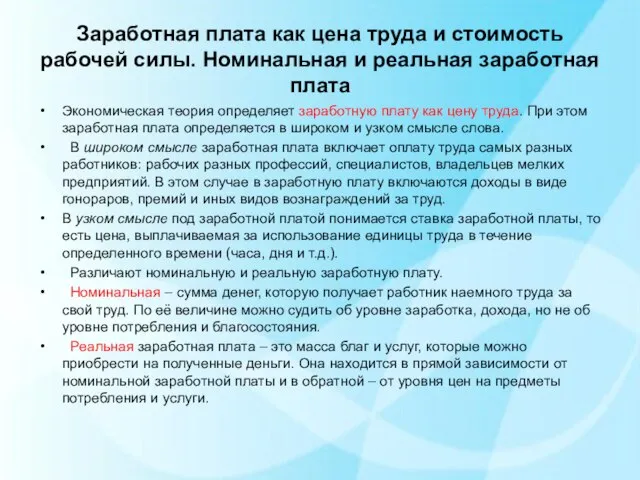 Заработная плата как цена труда и стоимость рабочей силы. Номинальная и реальная заработная плата

• Экономическая теория определяет заработную плату как цену труда. При этом заработная плата определяется в широком и узком смысле слова.

• В широком смысле заработная плата включает оплату труда самых разных работников: рабочих разных профессий, специалистов, владельцев мелких предприятий. В этом случае в заработную плату включаются доходы в виде гонораров, премий и иных видов вознаграждений за труд.

• В узком смысле под заработной платой понимается ставка заработной платы, то есть цена, выплачиваемая за использование единицы труда в течение определенного времени (часа, дня и т.д.).

• Различают номинальную и реальную заработную плату.

• Номинальная – сумма денег, которую получает работник наемного труда за свой труд. По её величине можно судить об уровне заработка, дохода, но не об уровне потребления и благосостояния.

• Реальная заработная плата – это масса благ и услуг, которые можно приобрести на полученные деньги. Она находится в прямой зависимости от номинальной заработной платы и в обратной – от уровня цен на предметы потребления и услуги.